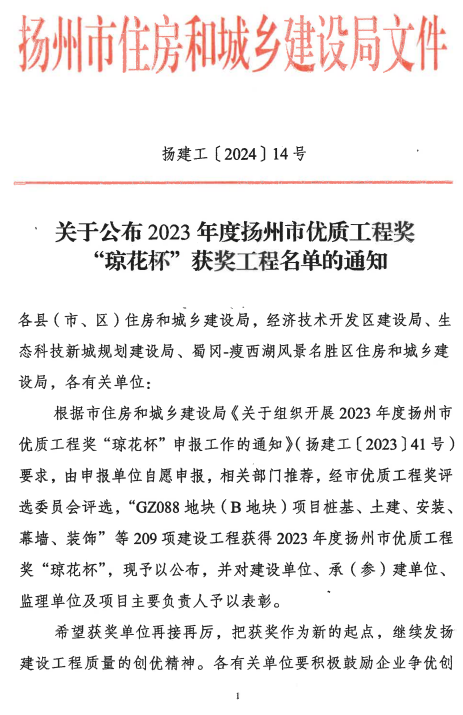 扬州市住房和城乡建设局文件

扬建工〔2024〕14号

关于公布2023年度扬州市优质工程奖“琼花杯”获奖工程名单的通知

各县（市、区）住房和城乡建设局，经济技术开发区建设局、生态科技新城规划建设局、蜀冈-瘦西湖风景名胜区住房和城乡建设局，各有关单位：

根据市住房和城乡建设局《关于组织开展2023年度扬州市优质工程奖“琼花杯”申报工作的通知》（扬建工〔2023〕41号）要求，由申报单位自愿申报，相关部门推荐，经市优质工程奖评选委员会评选，“GZ088地块（B地块）项目桩基、土建、安装、幕墙、装饰”等209项建设工程获得2023年度扬州市优质工程奖“琼花杯”，现予以公布，并对建设单位、承（参）建单位、监理单位及项目主要负责人予以表彰。

希望获奖单位再接再厉，把获奖作为新的起点，继续发扬建设工程质量的创优精神。各有关单位要积极鼓励企业争优创

1